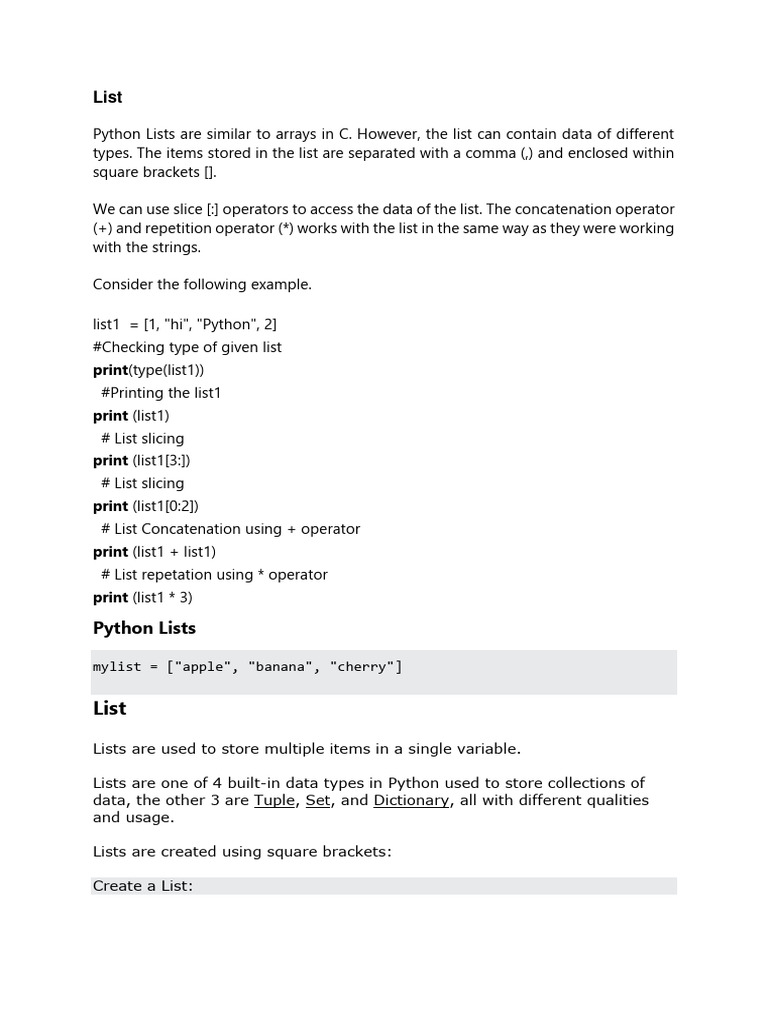 List

Python Lists are similar to arrays in C. However, the list can contain data of different types. The items stored in the list are separated with a comma (,) and enclosed within square brackets [].

We can use slice [:] operators to access the data of the list. The concatenation operator (+) and repetition operator (*) works with the list in the same way as they were working with the strings.

Consider the following example.

list1 = [1, "hi", "Python", 2]
#Checking type of given list
print(type(list1))
#Printing the list1
print (list1)
# List slicing
print (list1[3:])
# List slicing
print (list1[0:2])
# List Concatenation using + operator
print (list1 + list1)
# List repetation using * operator
print (list1 * 3)

Python Lists

mylist = ["apple", "banana", "cherry"]

List

Lists are used to store multiple items in a single variable.

Lists are one of 4 built-in data types in Python used to store collections of data, the other 3 are Tuple, Set, and Dictionary, all with different qualities and usage.

Lists are created using square brackets:

Create a List: